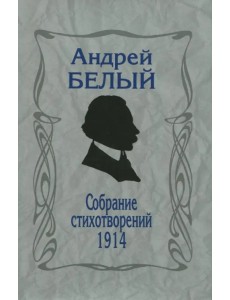 Андрей
БЕЛЫЙ

Собрание
стихотворений
1914